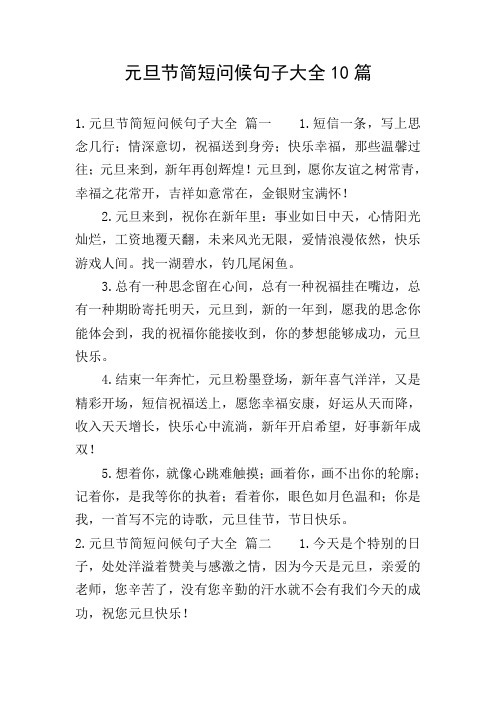 元旦节简短问候句子大全10篇

1.元旦节简短问候句子大全 篇一　　1.短信一条，写上思念几行；情深意切，祝福送到身旁；快乐幸福，那些温馨过往；元旦来到，新年再创辉煌！元旦到，愿你友谊之树常青，幸福之花常开，吉祥如意常在，金银财宝满怀！

2.元旦来到，祝你在新年里：事业如日中天，心情阳光灿烂，工资地覆天翻，未来风光无限，爱情浪漫依然，快乐游戏人间。找一湖碧水，钓几尾闲鱼。

3.总有一种思念留在心间，总有一种祝福挂在嘴边，总有一种期盼寄托明天，元旦到，新的一年到，愿我的思念你能体会到，我的祝福你能接收到，你的梦想能够成功，元旦快乐。

4.结束一年奔忙，元旦粉墨登场，新年喜气洋洋，又是精彩开场，短信祝福送上，愿您幸福安康，好运从天而降，收入天天增长，快乐心中流淌，新年开启希望，好事新年成双！

5.想着你，就像心跳难触摸；画着你，画不出你的轮廓；记着你，是我等你的执着；看着你，眼色如月色温和；你是我，一首写不完的诗歌，元旦佳节，节日快乐。

2.元旦节简短问候句子大全 篇二　　1.今天是个特别的日子，处处洋溢着赞美与感激之情，因为今天是元旦，亲爱的老师，您辛苦了，没有您辛勤的汗水就不会有我们今天的成功，祝您元旦快乐！